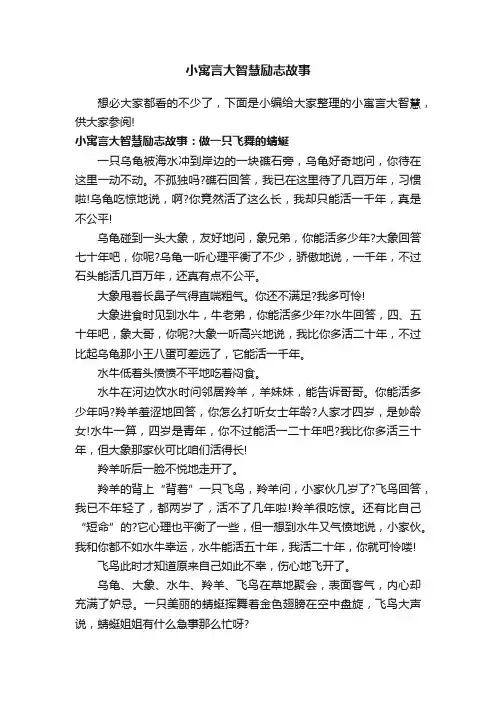 小寓言大智慧励志故事

想必大家都看的不少了，下面是小编给大家整理的小寓言大智慧，供大家参阅!

小寓言大智慧励志故事：做一只飞舞的蜻蜓

一只乌龟被海水冲到岸边的一块礁石旁，乌龟好奇地问，你待在这里一动不动。不孤独吗?礁石回答，我已在这里待了几百万年，习惯啦!乌龟吃惊地说，啊?你竟然活了这么长，我却只能活一千年，真是不公平!

乌龟碰到一头大象，友好地问，象兄弟，你能活多少年?大象回答七十年吧，你呢?乌龟一听心理平衡了不少，骄傲地说，一千年，不过石头能活几百万年，还真有点不公平。

大象甩着长鼻子气得直喘粗气。你还不满足?我多可怜!

大象进食时见到水牛，牛老弟，你能活多少年?水牛回答，四、五十年吧，象大哥，你呢?大象一听高兴地说，我比你多活二十年，不过比起乌龟那小王八蛋可差远了，它能活一千年。

水牛低着头愤愤不平地吃着闷食。

水牛在河边饮水时问邻居羚羊，羊妹妹，能告诉哥哥。你能活多少年吗?羚羊羞涩地回答，你怎么打听女士年龄?人家才四岁，是妙龄女!水牛一算，四岁是青年，你不过能活一二十年吧?我比你多活三十年，但大象那家伙可比咱们活得长!

羚羊听后一脸不悦地走开了。

羚羊的背上“背着”一只飞鸟，羚羊问，小家伙几岁了?飞鸟回答，我已不年轻了，都两岁了，活不了几年啦!羚羊很吃惊。还有比自己“短命”的?它心理也平衡了一些，但一想到水牛又气愤地说，小家伙。我和你都不如水牛幸运，水牛能活五十年，我活二十年，你就可怜喽!

飞鸟此时才知道原来自己如此不幸，伤心地飞开了。

乌龟、大象、水牛、羚羊、飞鸟在草地聚会，表面客气，内心却充满了妒忌。一只美丽的蜻蜓挥舞着金色翅膀在空中盘旋，飞鸟大声说，蜻蜓姐姐有什么急事那么忙呀?